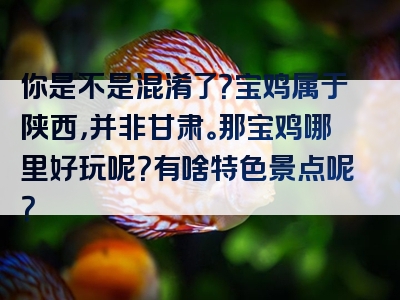 你是不是混淆了?宝鸡属于陕西,并非甘肃。那宝鸡哪里好玩呢?有啥特色景点呢?